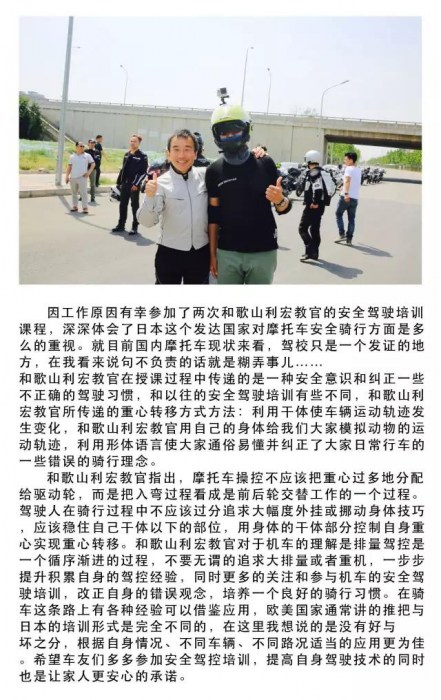 因工作原因有幸参加了两次和歌山利宏教官的安全驾驶培训课程，深深体会了日本这个发达国家对摩托车安全骑行方面是多么的重视。就目前国内摩托车现状来看，驾校只是一个发证的地方，在我看来说句不负责的话就是糊弄事儿……
和歌山利宏教官在授课过程中传递的是一种安全意识和纠正一些不正确的驾驶习惯，和以往的安全驾驶培训有些不同，和歌山利宏教官所传递的重心转移方式方法：利用干体使车辆运动轨迹发生变化，和歌山利宏教官用自己的身体给我们大家模拟动物的运动轨迹，利用形体语言使大家通俗易懂并纠正了大家日常行车的一些错误的骑行理念。

和歌山利宏教官指出，摩托车操控不应该把重心过多地分配给驱动轮，而是把入弯过程看成是前后轮交替工作的一个过程。驾驶人在骑行过程中不应该过分追求大幅度外挂或挪动身体技巧，应该稳住自己干体以下的部位，用身体的干体部分控制自身重心实现重心转移。和歌山利宏教官对于机车的理解是排量驾控是一个循序渐进的过程，不要无谓的追求大排量或者重机，一步步提升积累自身的驾控经验，同时更多的关注和参与机车的安全驾驶培训，改正自身的错误观念，培养一个良好的骑行习惯。在骑车这条路上有各种经验可以借鉴应用，欧美国家通常讲的推把与日本的培训形式是完全不同的，在这里我想说的是没有好与坏之分，根据自身情况、不同车辆、不同路况适当的应用更为佳。希望车友们多多参加安全驾控培训，提高自身驾驶技术的同时也是让家人更安心的承诺。